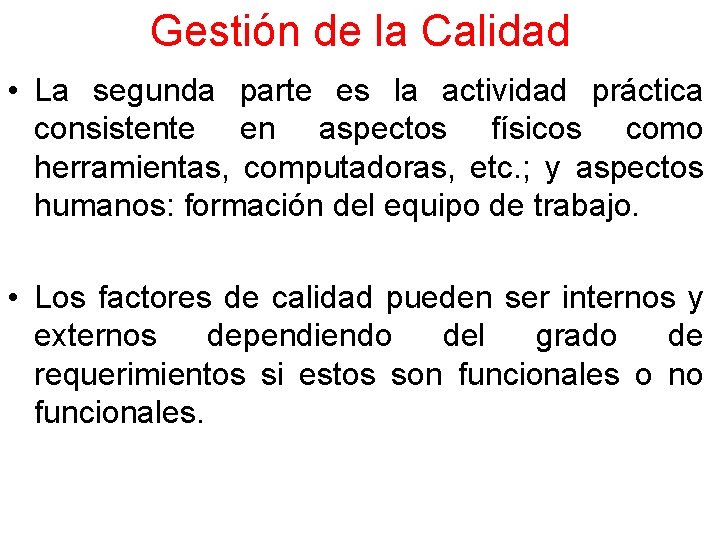 Gestión de la Calidad

• La segunda parte es la actividad práctica consistente en aspectos físicos como herramientas, computadoras, etc.; y aspectos humanos: formación del equipo de trabajo.

• Los factores de calidad pueden ser internos y externos dependiendo del grado de requerimientos si estos son funcionales o no funcionales.